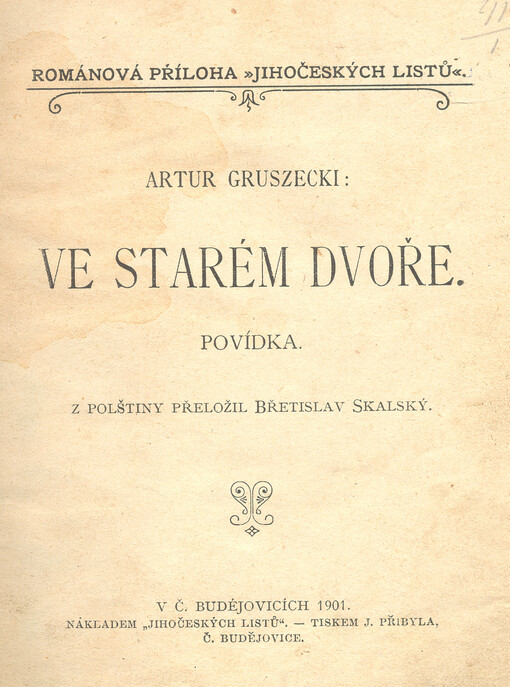 ROMÁNOVÁ PŘÍLOHA »JIHOČESKÝCH LISTŮ«.

ARTUR GRUSZECKI:

VE STARÉM DVOŘE.

POVÍDKA.

Z POLŠTINY PŘELOŽIL BŘETISLAV SKALSKÝ.

V Č. BUDĚJOVICÍCH 1901.
NÁKLADEM „JIHOČESKÝCH LISTŮ“. — TISKEM J. PŘIBYLA, Č. BUDĚJOVICE.